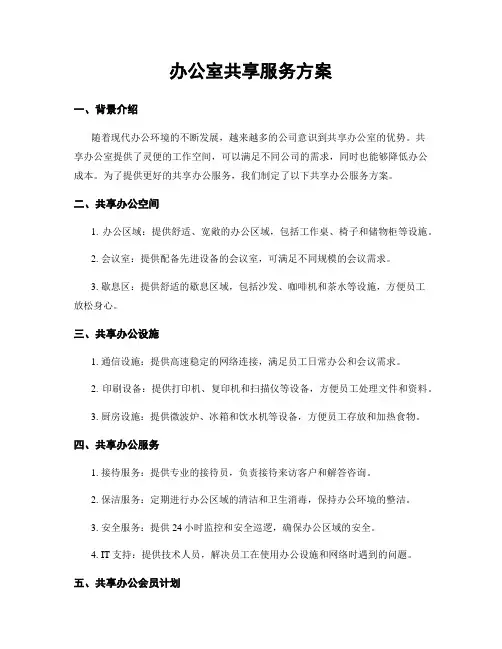 办公室共享服务方案

一、背景介绍

随着现代办公环境的不断发展，越来越多的公司意识到共享办公室的优势。共享办公室提供了灵便的工作空间，可以满足不同公司的需求，同时也能够降低办公成本。为了提供更好的共享办公服务，我们制定了以下共享办公服务方案。

二、共享办公空间

1. 办公区域：提供舒适、宽敞的办公区域，包括工作桌、椅子和储物柜等设施。

2. 会议室：提供配备先进设备的会议室，可满足不同规模的会议需求。

3. 歇息区：提供舒适的歇息区域，包括沙发、咖啡机和茶水等设施，方便员工放松身心。

三、共享办公设施

1. 通信设施：提供高速稳定的网络连接，满足员工日常办公和会议需求。

2. 印刷设备：提供打印机、复印机和扫描仪等设备，方便员工处理文件和资料。

3. 厨房设施：提供微波炉、冰箱和饮水机等设备，方便员工存放和加热食物。

四、共享办公服务

1. 接待服务：提供专业的接待员，负责接待来访客户和解答咨询。

2. 保洁服务：定期进行办公区域的清洁和卫生消毒，保持办公环境的整洁。

3. 安全服务：提供 24 小时监控和安全巡逻，确保办公区域的安全。

4. IT 支持：提供技术人员，解决员工在使用办公设施和网络时遇到的问题。

五、共享办公会员计划